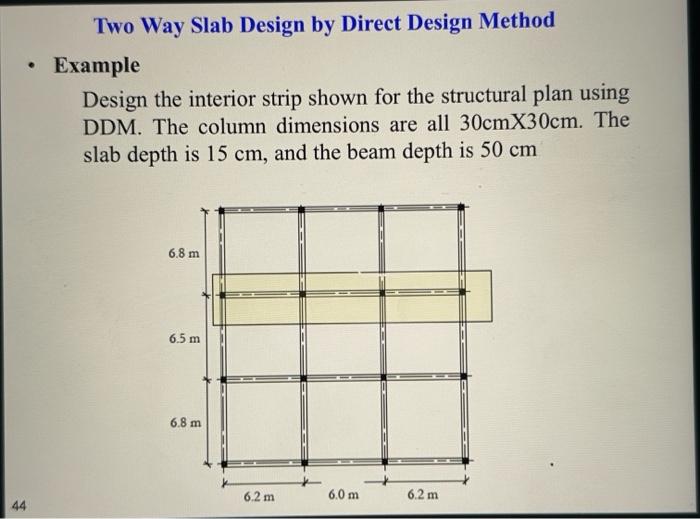 Two Way Slab Design by Direct Design Method

• Example

Design the interior strip shown for the structural plan using DDM. The column dimensions are all 30cmX30cm. The slab depth is 15 cm, and the beam depth is 50 cm

6.8 m

6.5 m

6.8 m

6.2 m

6.0 m

6.2 m

44